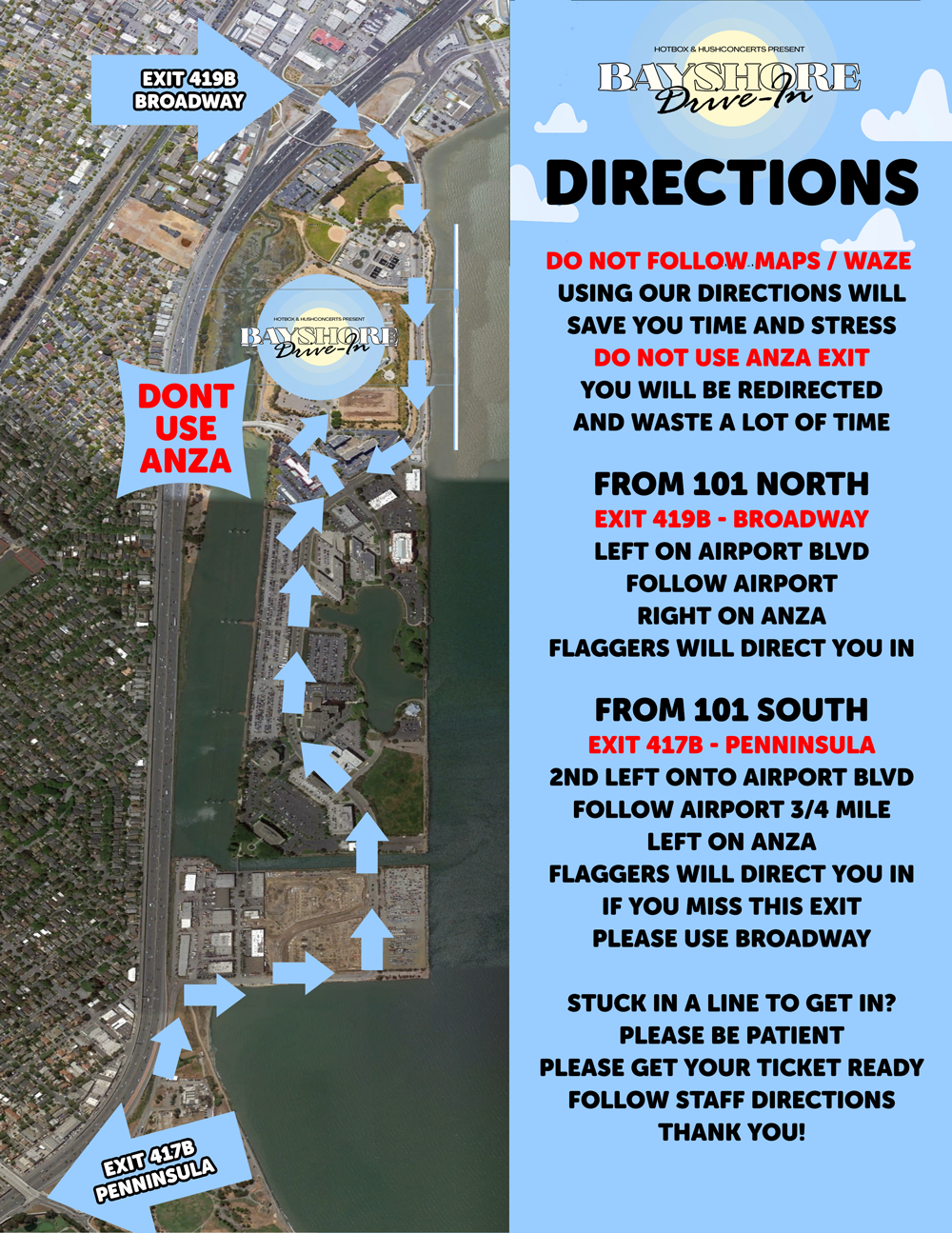 EXIT 419B
BROADWAY

HOTBOX & HUSHCONCERTS PRESENT
BAYSHORE
Drive-In

DONT
USE
ANZA

EXIT 417B
PENNINSULA

HOTBOX & HUSHCONCERTS PRESENT
BAYSHORE
Drive-In

DIRECTIONS

DO NOT FOLLOW MAPS / WAZE
USING OUR DIRECTIONS WILL
SAVE YOU TIME AND STRESS
DO NOT USE ANZA EXIT
YOU WILL BE REDIRECTED
AND WASTE A LOT OF TIME

FROM 101 NORTH
EXIT 419B - BROADWAY
LEFT ON AIRPORT BLVD
FOLLOW AIRPORT
RIGHT ON ANZA
FLAGGERS WILL DIRECT YOU IN

FROM 101 SOUTH
EXIT 417B - PENNINSULA
2ND LEFT ONTO AIRPORT BLVD
FOLLOW AIRPORT 3/4 MILE
LEFT ON ANZA
FLAGGERS WILL DIRECT YOU IN
IF YOU MISS THIS EXIT
PLEASE USE BROADWAY

STUCK IN A LINE TO GET IN?
PLEASE BE PATIENT
PLEASE GET YOUR TICKET READY
FOLLOW STAFF DIRECTIONS
THANK YOU!